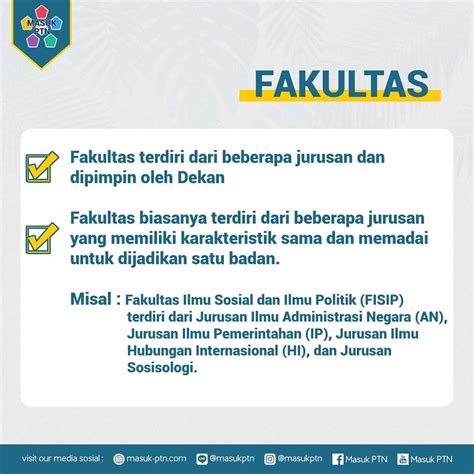 MASUK PTN

FAKULTAS

Fakultas terdiri dari beberapa jurusan dan dipimpin oleh Dekan

Fakultas biasanya terdiri dari beberapa jurusan yang memiliki karakteristik sama dan memadai untuk dijadikan satu badan.

Misal : Fakultas Ilmu Sosial dan Ilmu Politik (FISIP) terdiri dari Jurusan Ilmu Administrasi Negara (AN), Jurusan Ilmu Pemerintahan (IP), Jurusan Ilmu Hubungan Internasional (HI), dan Jurusan Sosisologi.

visit our media sosial : masuk-ptn.com @masukptn @masukptn Masuk PTN Masuk PTN